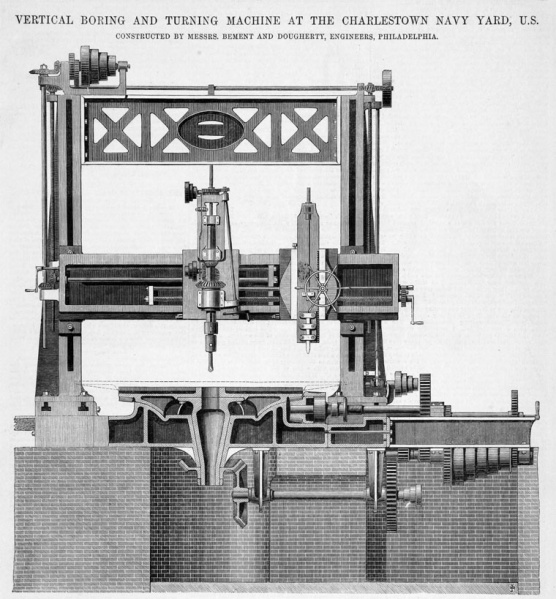 VERTICAL BORING AND TURNING MACHINE AT THE CHARLESTOWN NAVY YARD, U.S.

CONSTRUCTED BY MESSRS. BEMENT AND DOUGHERTY, ENGINEERS, PHILADELPHIA.